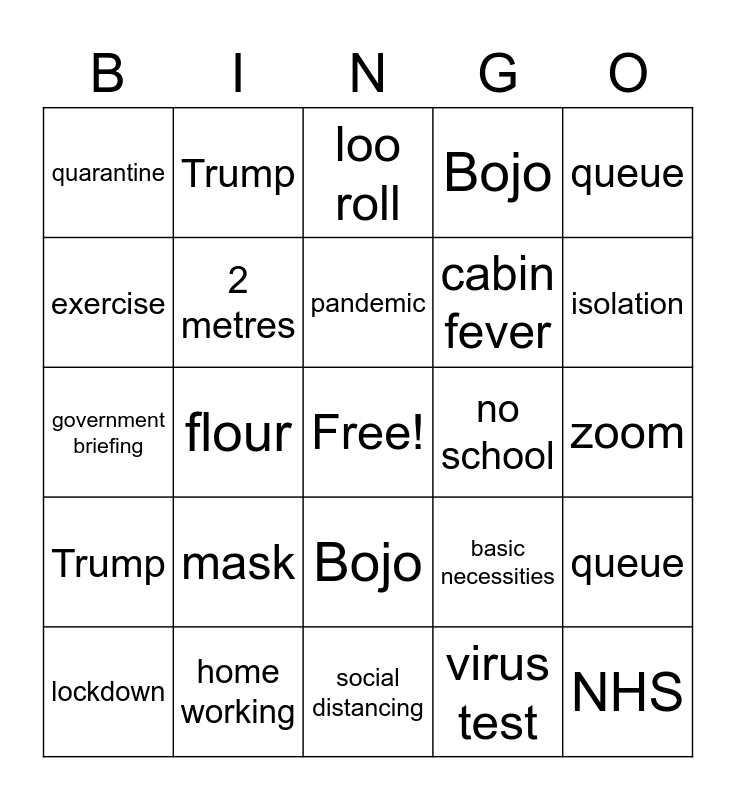 | B | I | N | G | O |
|---|---|---|---|---|
| quarantine | Trump | loo roll | Bojo | queue |
| exercise | 2 metres | pandemic | cabin fever | isolation |
| government briefing | flour | Free! | no school | zoom |
| Trump | mask | Bojo | basic necessities | queue |
| lockdown | home working | social distancing | virus test | NHS |